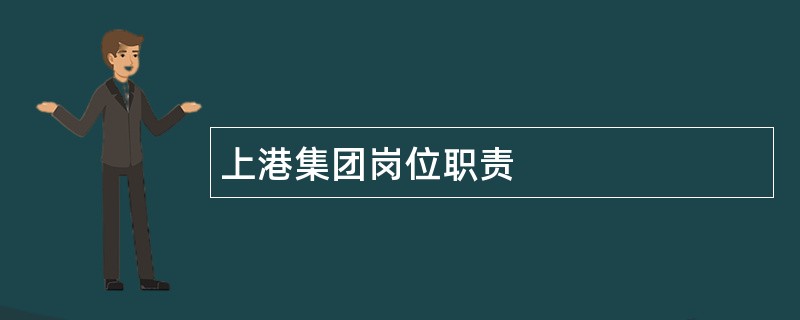 上港集团岗位职责